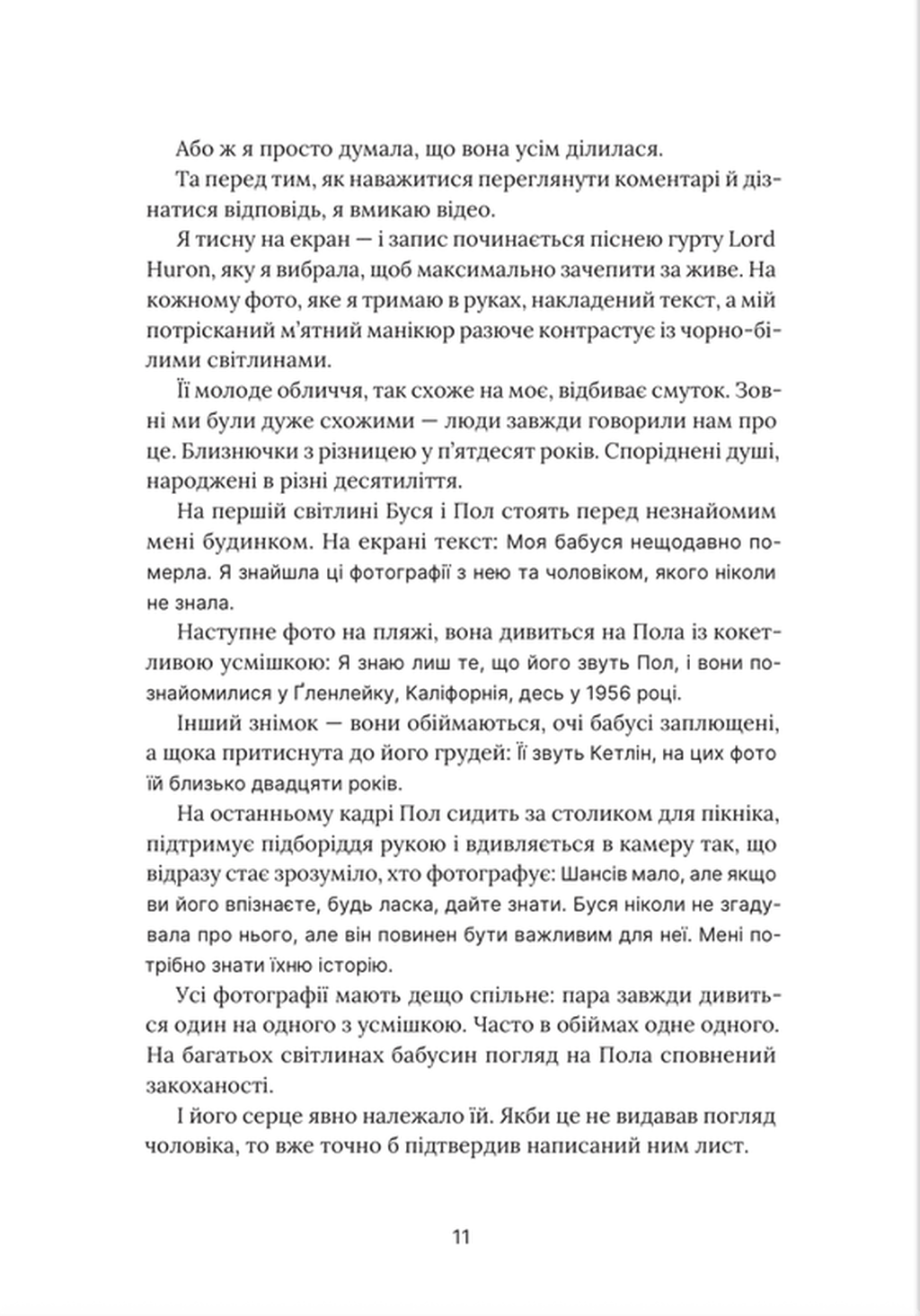 Або ж я просто думала, що вона усім ділилася.

Та перед тим, як наважитися переглянути коментарі й дізнатися відповідь, я вмикаю відео.

Я тисну на екран — і запис починається піснею гурту Lord Huron, яку я вибрала, щоб максимально зачепити за живе. На кожному фото, яке я тримаю в руках, накладений текст, а мій потрісканий м'ятний манікюр разюче контрастує із чорно-білими світлинами.

Її молоде обличчя, так схоже на моє, відбиває смуток. Зовні ми були дуже схожими — люди завжди говорили нам про це. Близнючки з різницею у п'ятдесят років. Споріднені душі, народжені в різні десятиліття.

На першій світлині Буся і Пол стоять перед незнайомим мені будинком. На екрані текст: Моя бабуся нещодавно померла. Я знайшла ці фотографії з нею та чоловіком, якого ніколи не знала.

Наступне фото на пляжі, вона дивиться на Пола із кокетливою усмішкою: Я знаю лиш те, що його звуть Пол, і вони познайомилися у Ґленлейку, Каліфорнія, десь у 1956 році.

Інший знімок — вони обіймаються, очі бабусі заплющені, а щока притиснута до його грудей: Її звуть Кетлін, на цих фото їй близько двадцяти років.

На останньому кадрі Пол сидить за столиком для пікніка, підтримує підборіддя рукою і вдивляється в камеру так, що відразу стає зрозуміло, хто фотографує: Шансів мало, але якщо ви його впізнаєте, будь ласка, дайте знати. Буся ніколи не згадувала про нього, але він повинен бути важливим для неї. Мені потрібно знати їхню історію.

Усі фотографії мають дещо спільне: пара завжди дивиться один на одного з усмішкою. Часто в обіймах одне одного. На багатьох світлинах бабусин погляд на Пола сповнений закоханості.

І його серце явно належало їй. Якби це не видавав погляд чоловіка, то вже точно б підтвердив написаний ним лист.

11